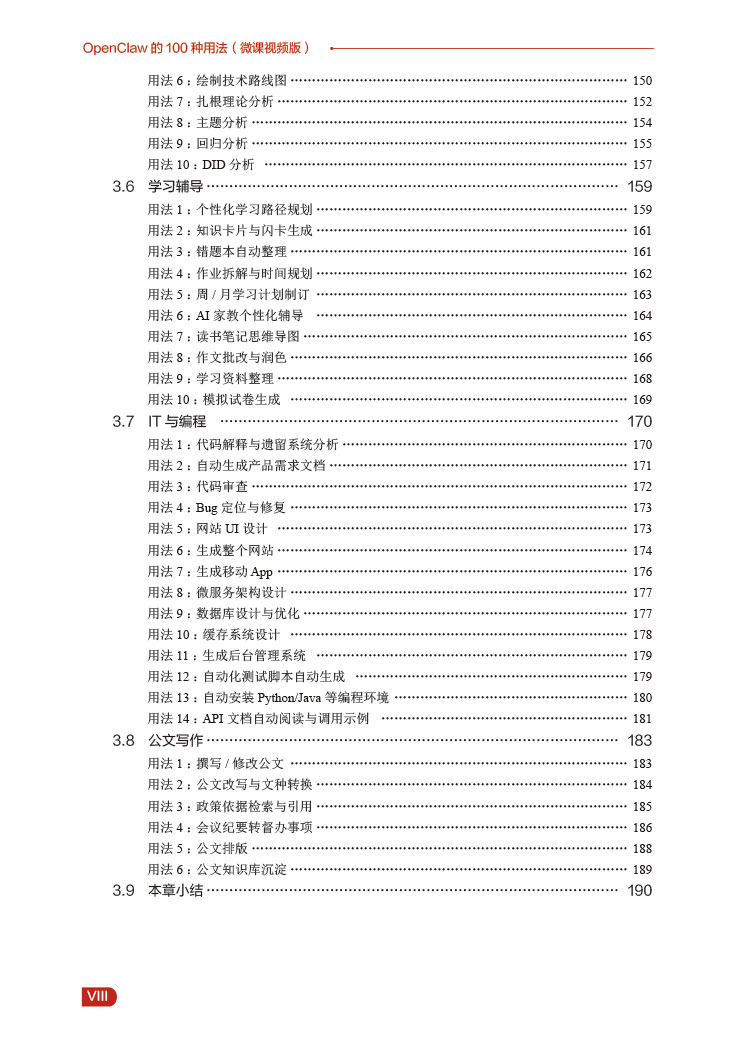 OpenClaw的100种用法（微课视频版）

用法6：绘制技术路线图 150
用法7：扎根理论分析 152
用法8：主题分析 154
用法9：回归分析 155
用法10：DID分析 157
3.6 学习辅导 159
用法1：个性化学习路径规划 159
用法2：知识卡片与闪卡生成 161
用法3：错题本自动整理 161
用法4：作业拆解与时间规划 162
用法5：周/月学习计划制订 163
用法6：AI家教个性化辅导 164
用法7：读书笔记思维导图 165
用法8：作文批改与润色 166
用法9：学习资料整理 168
用法10：模拟试卷生成 169
3.7 IT与编程 170
用法1：代码解释与遗留系统分析 170
用法2：自动生成产品需求文档 171
用法3：代码审查 172
用法4：Bug定位与修复 173
用法5：网站UI设计 173
用法6：生成整个网站 174
用法7：生成移动App 176
用法8：微服务架构设计 177
用法9：数据库设计与优化 177
用法10：缓存系统设计 178
用法11：生成后台管理系统 179
用法12：自动化测试脚本自动生成 179
用法13：自动安装Python/Java等编程环境 180
用法14：API文档自动阅读与调用示例 181
3.8 公文写作 183
用法1：撰写/修改公文 183
用法2：公文改写与文种转换 184
用法3：政策依据检索与引用 185
用法4：会议纪要转督办事项 186
用法5：公文排版 188
用法6：公文知识库沉淀 189
3.9 本章小结 190

VIII